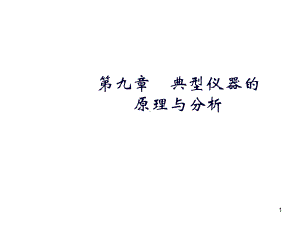 第九章　典型仪器的原理与分析

1